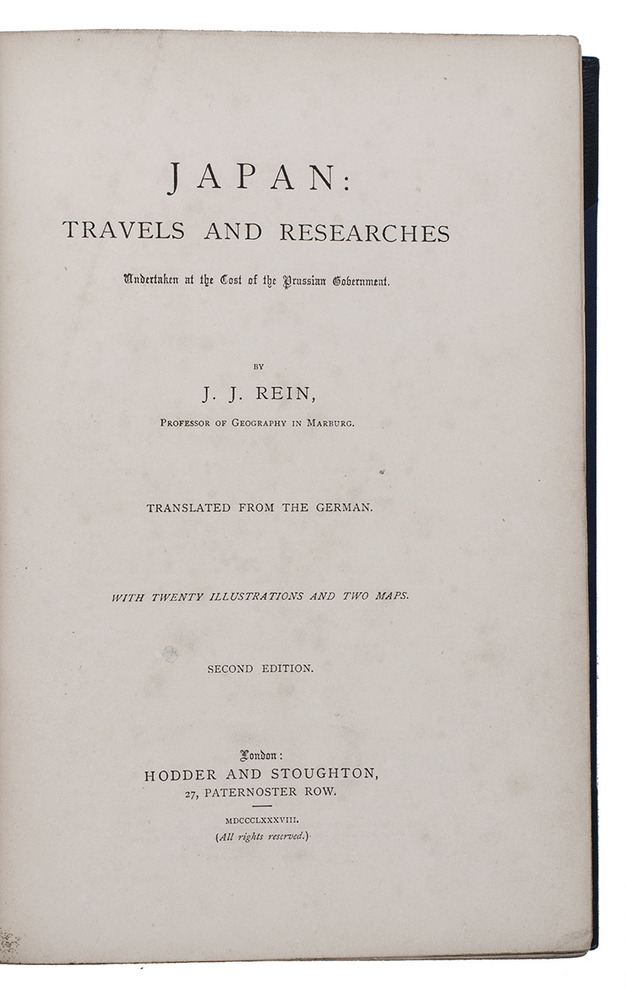 JAPAN:
TRAVELS AND RESEARCHES

Undertaken at the Cost of the Prussian Government.

BY

J. J. REIN,

PROFESSOR OF GEOGRAPHY IN MARBURG.

TRANSLATED FROM THE GERMAN.

WITH TWENTY ILLUSTRATIONS AND TWO MAPS.

SECOND EDITION.

London:
HODDER AND STOUGHTON,
27, PATERNOSTER ROW.

MDCCCLXXXVIII.
(All rights reserved.)